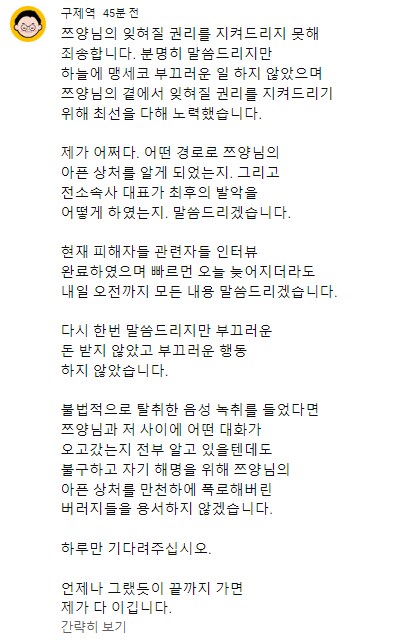 구제역 45분 전

쯔양님의 잊혀질 권리를 지켜드리지 못해 죄송합니다. 분명히 말씀드리지만 하늘에 맹세코 부끄러운 일 하지 않았으며 쯔양님의 곁에서 잊혀질 권리를 지켜드리기 위해 최선을 다해 노력했습니다.

제가 어쩌다. 어떤 경로로 쯔양님의 아픈 상처를 알게 되었는지. 그리고 전소속사 대표가 최후의 발악을 어떻게 하였는지. 말씀드리겠습니다.

현재 피해자들 관련자들 인터뷰 완료하였으며 빠르면 오늘 늦어지더라도 내일 오전까지 모든 내용 말씀드리겠습니다.

다시 한번 말씀드리지만 부끄러운 돈 받지 않았고 부끄러운 행동 하지 않았습니다.

불법적으로 탈취한 음성 녹취를 들었다면 쯔양님과 저 사이에 어떤 대화가 오고갔는지 전부 알고 있을텐데도 불구하고 자기 해명을 위해 쯔양님의 아픈 상처를 만천하에 폭로해버린 버러지들을 용서하지 않겠습니다.

하루만 기다려주십시오.

언제나 그랬듯이 끝까지 가면 제가 다 이깁니다.

간략히 보기